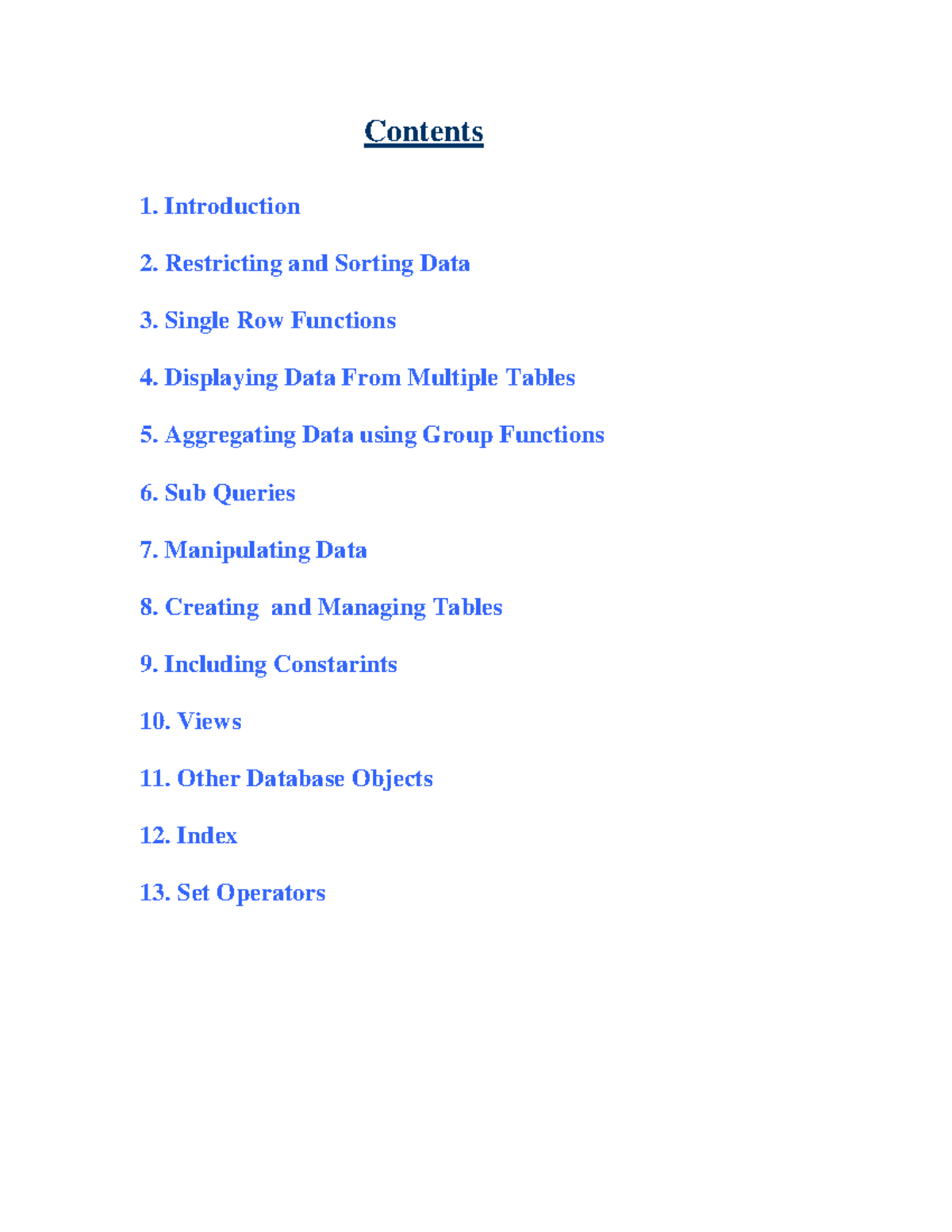 Contents

1. Introduction

2. Restricting and Sorting Data

3. Single Row Functions

4. Displaying Data From Multiple Tables

5. Aggregating Data using Group Functions

6. Sub Queries

7. Manipulating Data

8. Creating and Managing Tables

9. Including Constarints

10. Views

11. Other Database Objects

12. Index

13. Set Operators